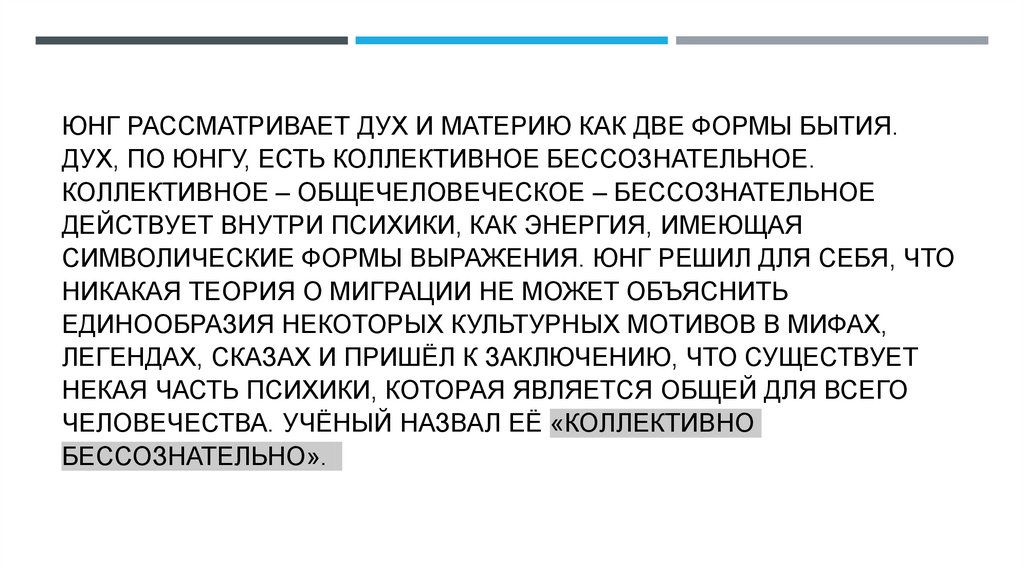 ЮНГ РАССМАТРИВАЕТ ДУХ И МАТЕРИЮ КАК ДВЕ ФОРМЫ БЫТИЯ. ДУХ, ПО ЮНГУ, ЕСТЬ КОЛЛЕКТИВНОЕ БЕССОЗНАТЕЛЬНОЕ. КОЛЛЕКТИВНОЕ – ОБЩЕЧЕЛОВЕЧЕСКОЕ – БЕССОЗНАТЕЛЬНОЕ ДЕЙСТВУЕТ ВНУТРИ ПСИХИКИ, КАК ЭНЕРГИЯ, ИМЕЮЩАЯ СИМВОЛИЧЕСКИЕ ФОРМЫ ВЫРАЖЕНИЯ. ЮНГ РЕШИЛ ДЛЯ СЕБЯ, ЧТО НИКАКАЯ ТЕОРИЯ О МИГРАЦИИ НЕ МОЖЕТ ОБЪЯСНИТЬ ЕДИНООБРАЗИЯ НЕКОТОРЫХ КУЛЬТУРНЫХ МОТИВОВ В МИФАХ, ЛЕГЕНДАХ, СКАЗАХ И ПРИШЁЛ К ЗАКЛЮЧЕНИЮ, ЧТО СУЩЕСТВУЕТ НЕКАЯ ЧАСТЬ ПСИХИКИ, КОТОРАЯ ЯВЛЯЕТСЯ ОБЩЕЙ ДЛЯ ВСЕГО ЧЕЛОВЕЧЕСТВА. УЧЁНЫЙ НАЗВАЛ ЕЁ «КОЛЛЕКТИВНО БЕССОЗНАТЕЛЬНО».